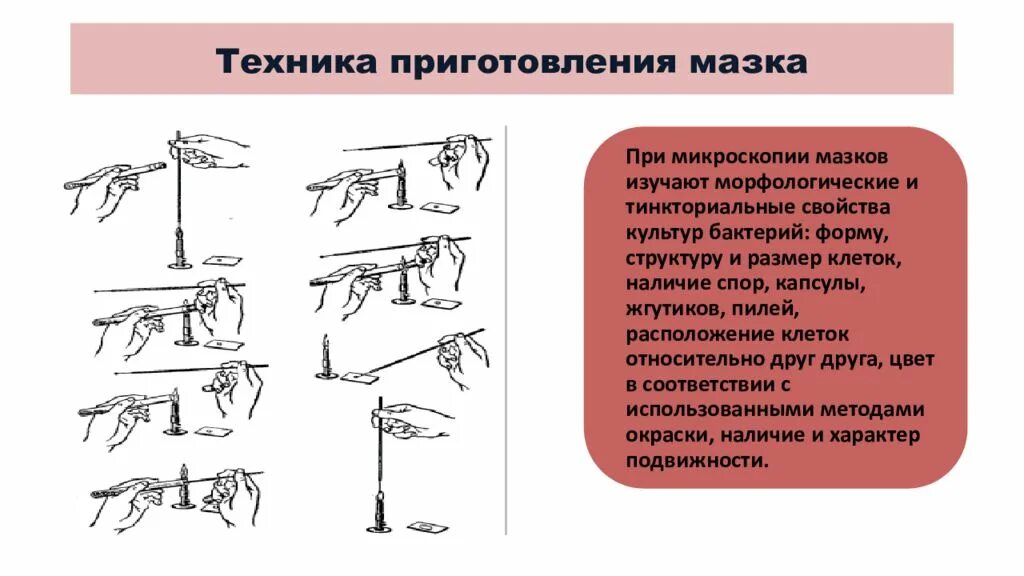 Техника приготовления мазка

При микроскопии мазков изучают морфологические и тинкториальные свойства культур бактерий: форму, структуру и размер клеток, наличие спор, капсулы, жгутиков, пилей, расположение клеток относительно друг друга, цвет в соответствии с использованными методами окраски, наличие и характер подвижности.